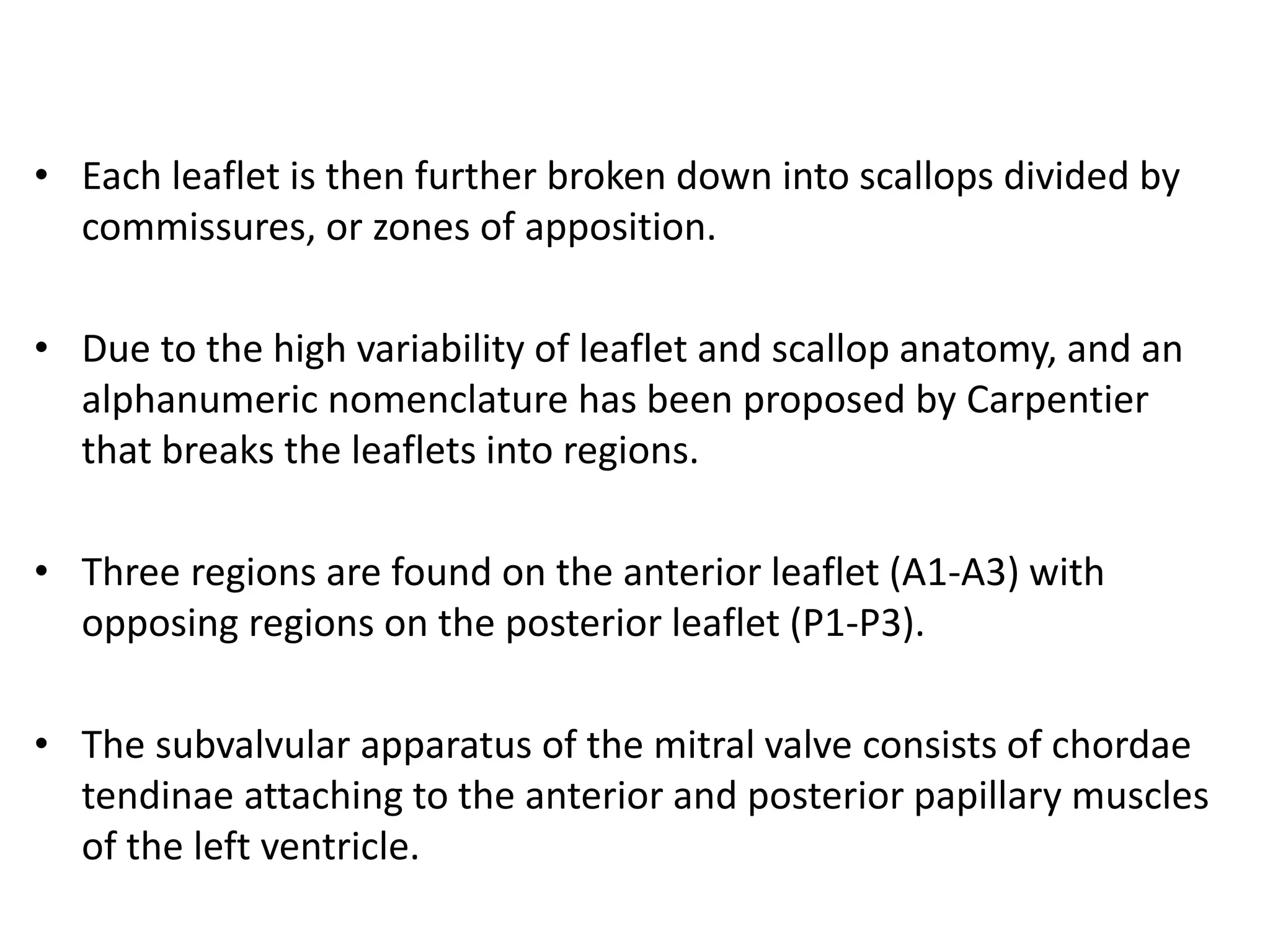 • Each leaflet is then further broken down into scallops divided by commissures, or zones of apposition.

• Due to the high variability of leaflet and scallop anatomy, and an alphanumeric nomenclature has been proposed by Carpentier that breaks the leaflets into regions.

• Three regions are found on the anterior leaflet (A1-A3) with opposing regions on the posterior leaflet (P1-P3).

• The subvalvular apparatus of the mitral valve consists of chordae tendinae attaching to the anterior and posterior papillary muscles of the left ventricle.